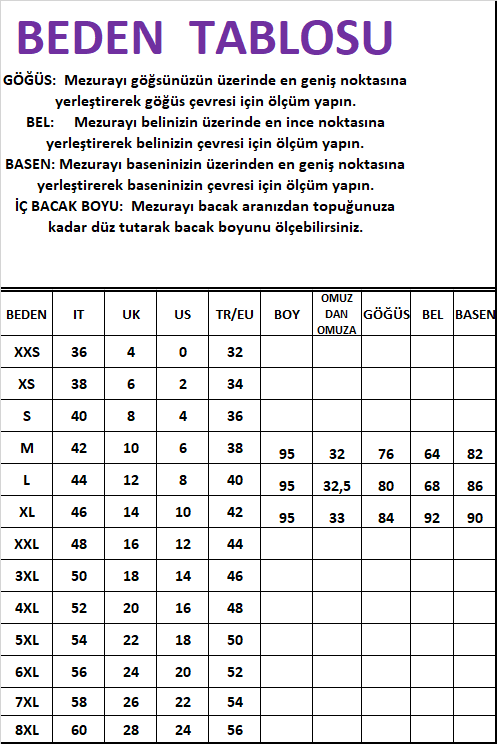 BEDEN TABLOSU

GÖĞÜS: Mezurayı göğsünüzün üzerinde en geniş noktasına yerleştirerek göğüs çevresi için ölçüm yapın.

BEL: Mezurayı belinizin üzerinde en ince noktasına yerleştirerek belinizin çevresi için ölçüm yapın.

BASEN: Mezurayı baseninizin üzerinden en geniş noktasına yerleştirerek baseninizin çevresi için ölçüm yapın.

İÇ BACAK BOYU: Mezurayı bacak aranızdan topuğunuza kadar düz tutarak bacak boyunu ölçebilirsiniz.

| BEDEN | IT | UK | US | TR/EU | BOY | OMUZ DAN OMUZA | GÖĞÜS | BEL | BASEN |
|---|---|---|---|---|---|---|---|---|---|
| XXS | 36 | 4 | 0 | 32 | | | | | |
| XS | 38 | 6 | 2 | 34 | | | | | |
| S | 40 | 8 | 4 | 36 | | | | | |
| M | 42 | 10 | 6 | 38 | 95 | 32 | 76 | 64 | 82 |
| L | 44 | 12 | 8 | 40 | 95 | 32,5 | 80 | 68 | 86 |
| XL | 46 | 14 | 10 | 42 | 95 | 33 | 84 | 92 | 90 |
| XXL | 48 | 16 | 12 | 44 | | | | | |
| 3XL | 50 | 18 | 14 | 46 | | | | | |
| 4XL | 52 | 20 | 16 | 48 | | | | | |
| 5XL | 54 | 22 | 18 | 50 | | | | | |
| 6XL | 56 | 24 | 20 | 52 | | | | | |
| 7XL | 58 | 26 | 22 | 54 | | | | | |
| 8XL | 60 | 28 | 24 | 56 | | | | | |